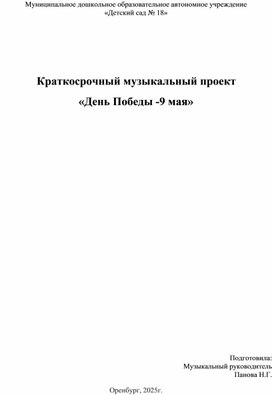 Муниципальное дошкольное образовательное автономное учреждение
«Детский сад № 18»

Краткосрочный музыкальный проект
«День Победы -9 мая»

Подготовила:
Музыкальный руководитель
Панова Н.Г.

Оренбург, 2025г.